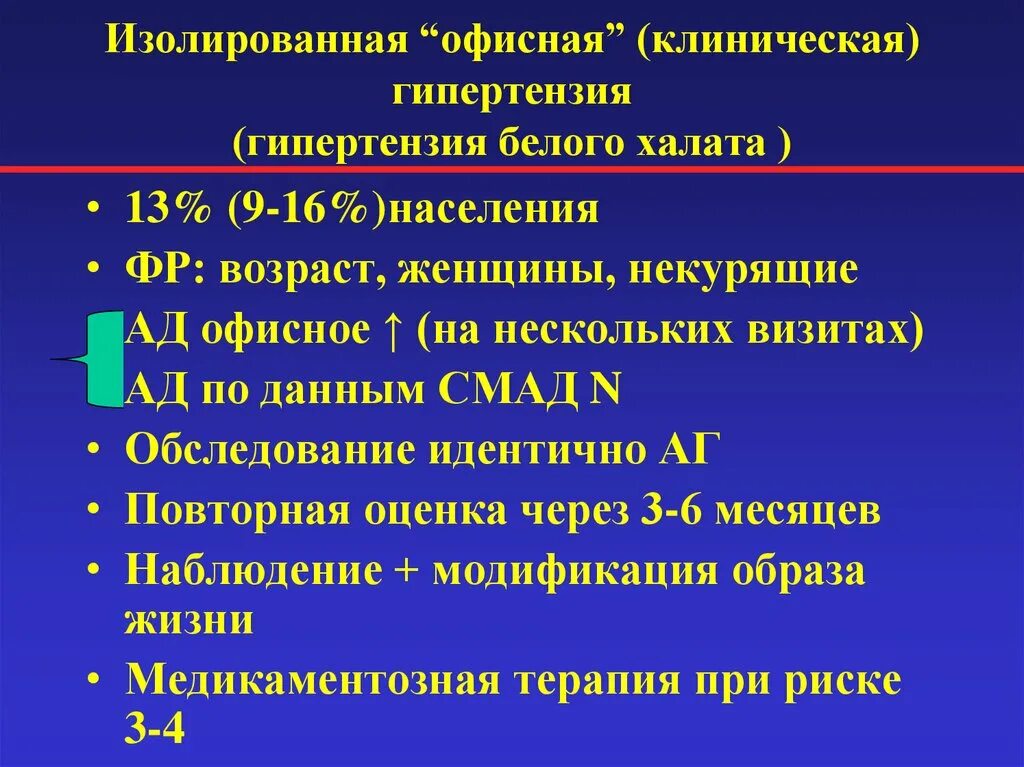 Изолированная “офисная” (клиническая) гипертензия
(гипертензия белого халата )

• 13% (9-16%)населения
• ФР: возраст, женщины, некурящие
АД офисное ↑ (на нескольких визитах)
АД по данным СМАД N
• Обследование идентично АГ
• Повторная оценка через 3-6 месяцев
• Наблюдение + модификация образа жизни
• Медикаментозная терапия при риске 3-4